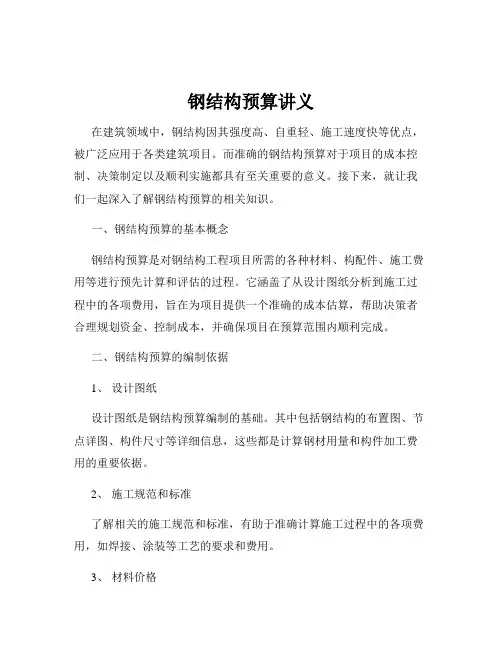 钢结构预算讲义

在建筑领域中，钢结构因其强度高、自重轻、施工速度快等优点，被广泛应用于各类建筑项目。而准确的钢结构预算对于项目的成本控制、决策制定以及顺利实施都具有至关重要的意义。接下来，就让我们一起深入了解钢结构预算的相关知识。

一、钢结构预算的基本概念

钢结构预算是对钢结构工程项目所需的各种材料、构配件、施工费用等进行预先计算和评估的过程。它涵盖了从设计图纸分析到施工过程中的各项费用，旨在为项目提供一个准确的成本估算，帮助决策者合理规划资金、控制成本，并确保项目在预算范围内顺利完成。

二、钢结构预算的编制依据

1、 设计图纸

设计图纸是钢结构预算编制的基础。其中包括钢结构的布置图、节点详图、构件尺寸等详细信息，这些都是计算钢材用量和构件加工费用的重要依据。

2、 施工规范和标准

了解相关的施工规范和标准，有助于准确计算施工过程中的各项费用，如焊接、涂装等工艺的要求和费用。

3、 材料价格